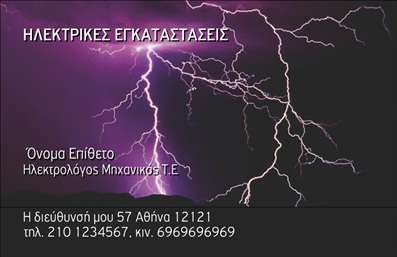 ΗΛΕΚΤΡΙΚΕΣ ΕΓΚΑΤΑΣΤΑΣΕΙΣ

Όνομα Επίθετο
Ηλεκτρολόγος Μηχανικός Τ.Ε

Η διεύθυνσή μου 57 Αθήνα 12121
τηλ. 210 1234567, κιν. 6969696969